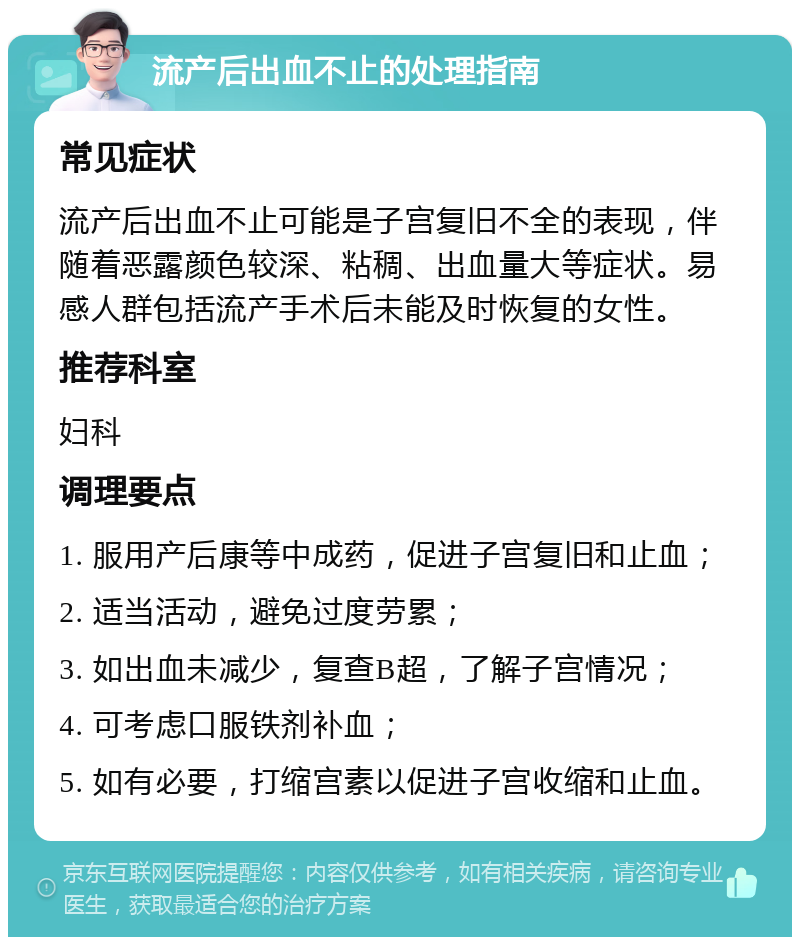 流产后出血不止的处理指南

常见症状

流产后出血不止可能是子宫复旧不全的表现，伴随着恶露颜色较深、粘稠、出血量大等症状。易感人群包括流产手术后未能及时恢复的女性。

推荐科室

妇科

调理要点

1. 服用产后康等中成药，促进子宫复旧和止血；

2. 适当活动，避免过度劳累；

3. 如出血未减少，复查B超，了解子宫情况；

4. 可考虑口服铁剂补血；

5. 如有必要，打缩宫素以促进子宫收缩和止血。

京东互联网医院提醒您：内容仅供参考，如有相关疾病，请咨询专业医生，获取最适合您的治疗方案